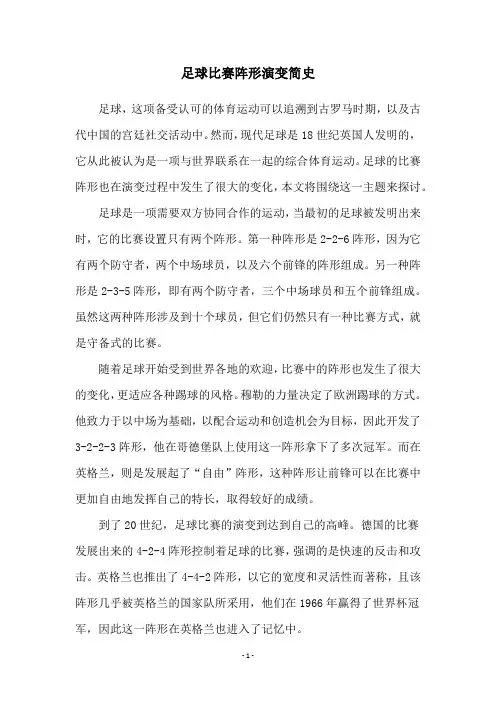 足球比赛阵形演变简史

足球，这项备受认可的体育运动可以追溯到古罗马时期，以及古代中国的宫廷社交活动中。然而，现代足球是18世纪英国人发明的，它从此被认为是一项与世界联系在一起的综合体育运动。足球的比赛阵形也在演变过程中发生了很大的变化，本文将围绕这一主题来探讨。

足球是一项需要双方协同合作的运动，当最初的足球被发明出来时，它的比赛设置只有两个阵形。第一种阵形是2-2-6阵形，因为它有两个防守者，两个中场球员，以及六个前锋的阵形组成。另一种阵形是2-3-5阵形，即有两个防守者，三个中场球员和五个前锋组成。虽然这两种阵形涉及到十个球员，但它们仍然只有一种比赛方式，就是守备式的比赛。

随着足球开始受到世界各地的欢迎，比赛中的阵形也发生了很大的变化，更适应各种踢球的风格。穆勒的力量决定了欧洲踢球的方式。他致力于以中场为基础，以配合运动和创造机会为目标，因此开发了3-2-2-3阵形，他在哥德堡队上使用这一阵形拿下了多次冠军。而在英格兰，则是发展起了“自由”阵形，这种阵形让前锋可以在比赛中更加自由地发挥自己的特长，取得较好的成绩。

到了20世纪，足球比赛的演变到达到自己的高峰。德国的比赛发展出来的4-2-4阵形控制着足球的比赛，强调的是快速的反击和攻击。英格兰也推出了4-4-2阵形，以它的宽度和灵活性而著称，且该阵形几乎被英格兰的国家队所采用，他们在1966年赢得了世界杯冠军，因此这一阵形在英格兰也进入了记忆中。

- 1 -